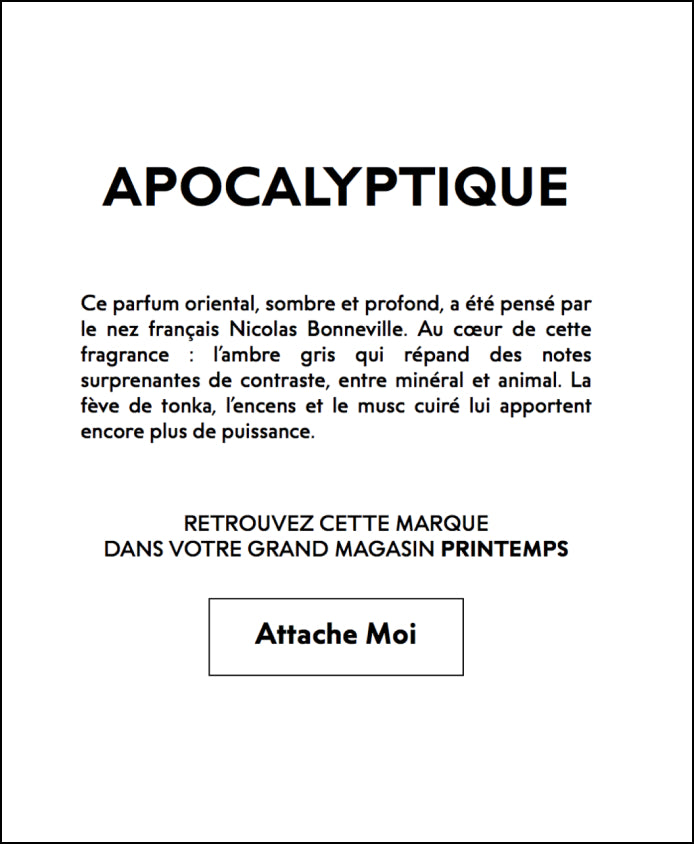 APOCALYPTIQUE

Ce parfum oriental, sombre et profond, a été pensé par le nez français Nicolas Bonneville. Au cœur de cette fragrance : l'ambre gris qui répand des notes surprenantes de contraste, entre minéral et animal. La fève de tonka, l'encens et le musc cuiré lui apportent encore plus de puissance.

RETROUVEZ CETTE MARQUE
DANS VOTRE GRAND MAGASIN PRINTEMPS

Attache Moi